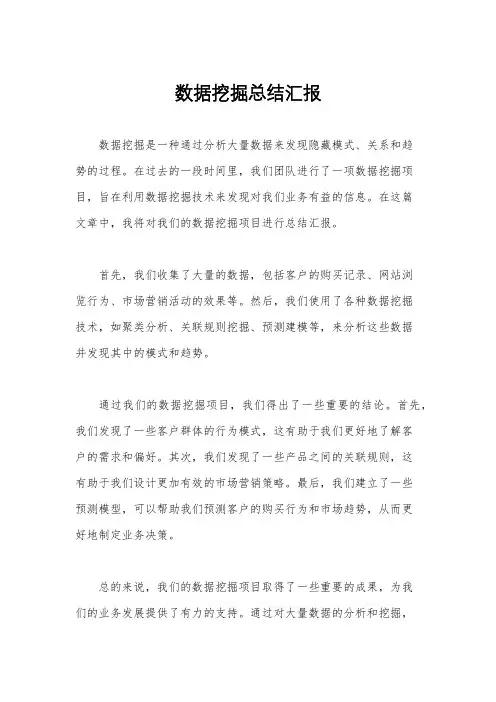 数据挖掘总结汇报

数据挖掘是一种通过分析大量数据来发现隐藏模式、关系和趋势的过程。在过去的一段时间里，我们团队进行了一项数据挖掘项目，旨在利用数据挖掘技术来发现对我们业务有益的信息。在这篇文章中，我将对我们的数据挖掘项目进行总结汇报。

首先，我们收集了大量的数据，包括客户的购买记录、网站浏览行为、市场营销活动的效果等。然后，我们使用了各种数据挖掘技术，如聚类分析、关联规则挖掘、预测建模等，来分析这些数据并发现其中的模式和趋势。

通过我们的数据挖掘项目，我们得出了一些重要的结论。首先，我们发现了一些客户群体的行为模式，这有助于我们更好地了解客户的需求和偏好。其次，我们发现了一些产品之间的关联规则，这有助于我们设计更加有效的市场营销策略。最后，我们建立了一些预测模型，可以帮助我们预测客户的购买行为和市场趋势，从而更好地制定业务决策。

总的来说，我们的数据挖掘项目取得了一些重要的成果，为我们的业务发展提供了有力的支持。通过对大量数据的分析和挖掘，